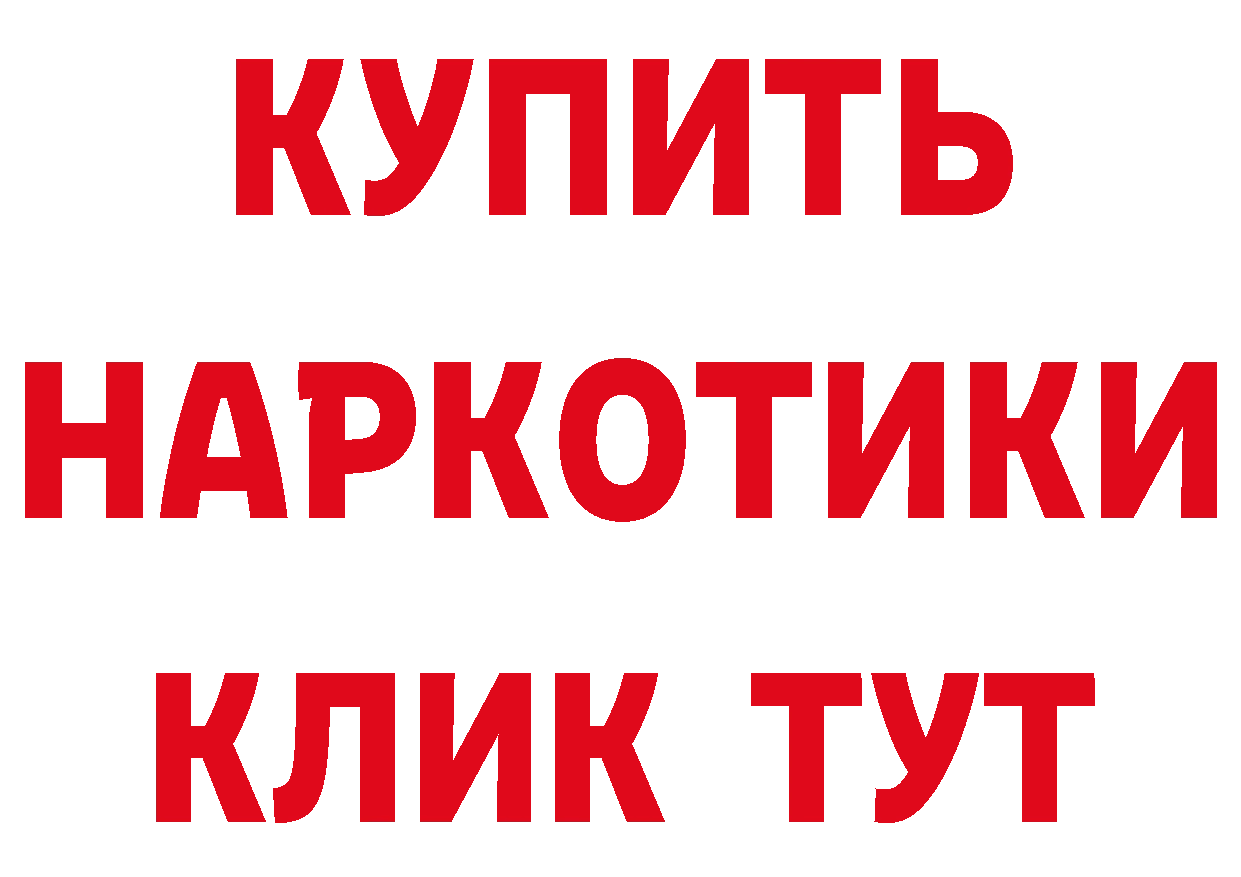 КУПИТЬ НАРКОТИКИ КЛИК ТУТ